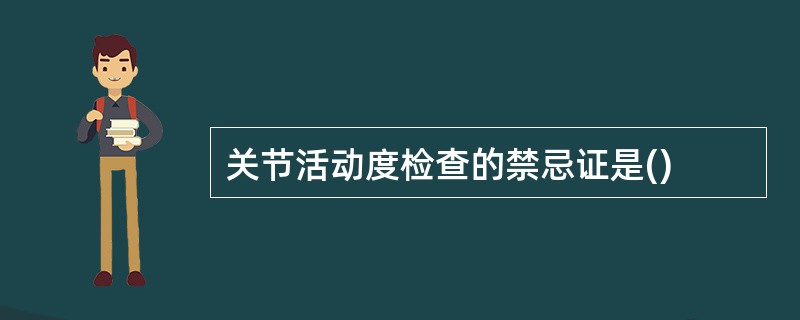 关节活动度检查的禁忌证是()